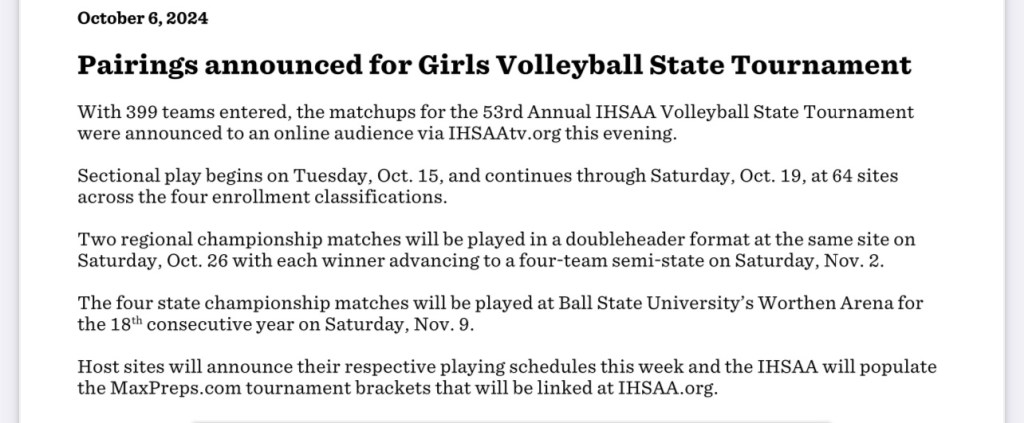 October 6, 2024

Pairings announced for Girls Volleyball State Tournament

With 399 teams entered, the matchups for the 53rd Annual IHSAA Volleyball State Tournament were announced to an online audience via IHSAAtv.org this evening.

Sectional play begins on Tuesday, Oct. 15, and continues through Saturday, Oct. 19, at 64 sites across the four enrollment classifications.

Two regional championship matches will be played in a doubleheader format at the same site on Saturday, Oct. 26 with each winner advancing to a four-team semi-state on Saturday, Nov. 2.

The four state championship matches will be played at Ball State University's Worthen Arena for the 18$^{th}$ consecutive year on Saturday, Nov. 9.

Host sites will announce their respective playing schedules this week and the IHSAA will populate the MaxPreps.com tournament brackets that will be linked at IHSAA.org.